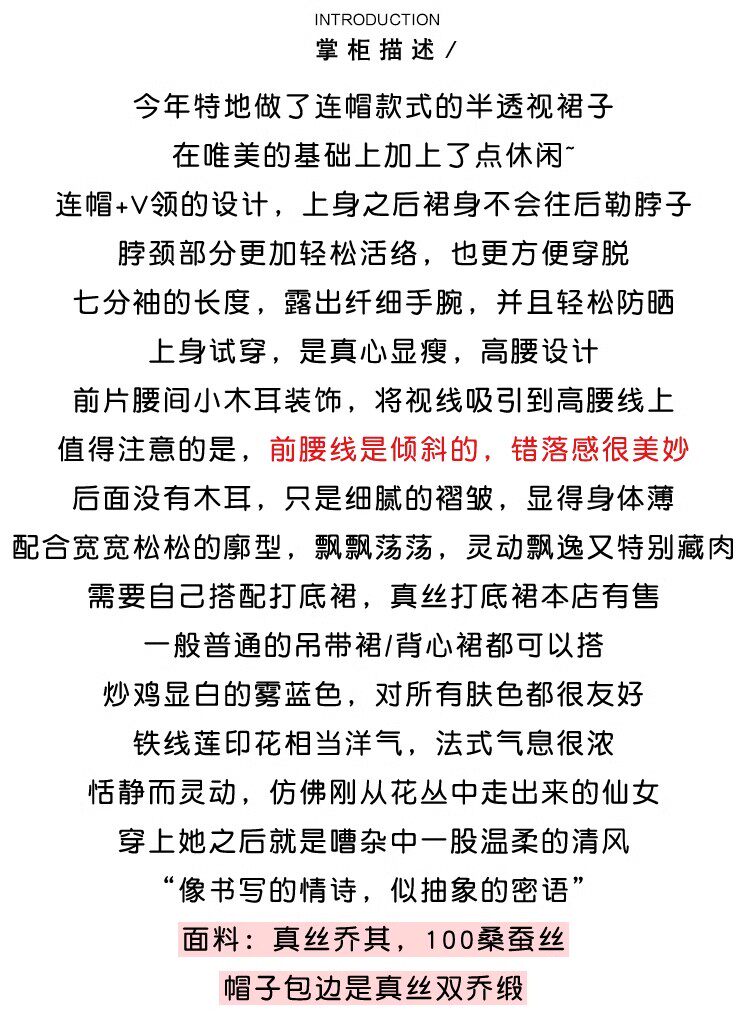 INTRODUCTION
掌柜描述/

今年特地做了连帽款式的半透视裙子
在唯美的基础上加上了点休闲~
连帽+V领的设计，上身之后裙身不会往后勒脖子
脖颈部分更加轻松活络，也更方便穿脱
七分袖的长度，露出纤细手腕，并且轻松防晒
上身试穿，是真心显瘦，高腰设计
前片腰间小木耳装饰，将视线吸引到高腰线上
值得注意的是，前腰线是倾斜的，错落感很美妙
后面没有木耳，只是细腻的褶皱，显得身体薄
配合宽宽松松的廓型，飘飘荡荡，灵动飘逸又特别藏肉
需要自己搭配打底裙，真丝打底裙本店有售
一般普通的吊带裙/背心裙都可以搭
炒鸡显白的雾蓝色，对所有肤色都很友好
铁线莲印花相当洋气，法式气息很浓
恬静而灵动，仿佛刚从花丛中走出来的仙女
穿上她之后就是嘈杂中一股温柔的清风
“像书写的情诗，似抽象的密语”
面料：真丝乔其，100桑蚕丝
帽子包边是真丝双乔缎